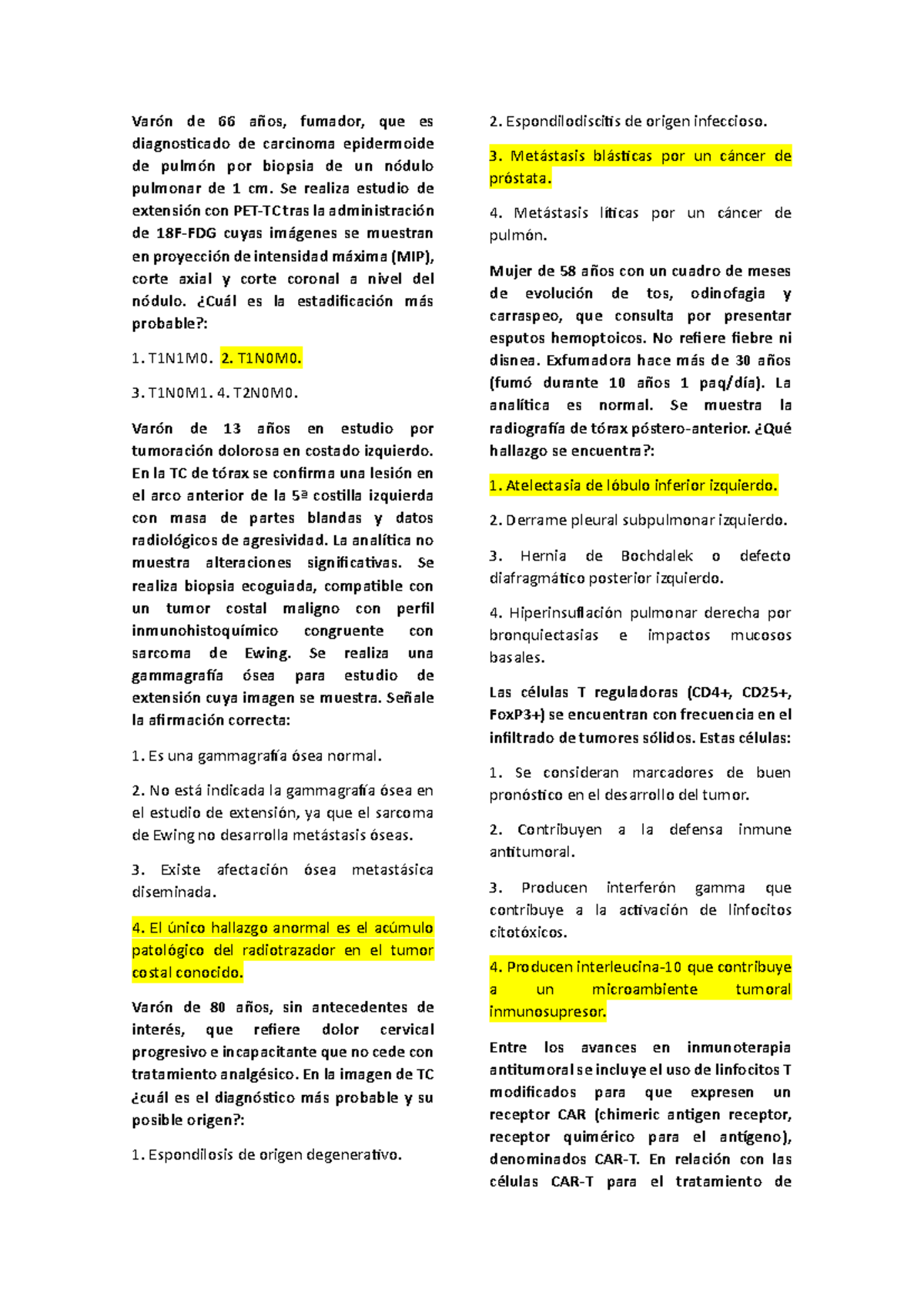 Varón de 66 años, fumador, que es diagnosticado de carcinoma epidermoide de pulmón por biopsia de un nódulo pulmonar de 1 cm. Se realiza estudio de extensión con PET-TC tras la administración de 18F-FDG cuyas imágenes se muestran en proyección de intensidad máxima (MIP), corte axial y corte coronal a nivel del nódulo. ¿Cuál es la estadificación más probable?:

1. T1N1M0. 2. T1N0M0.

3. T1N0M1. 4. T2N0M0.

Varón de 13 años en estudio por tumoración dolorosa en costado izquierdo. En la TC de tórax se confirma una lesión en el arco anterior de la 5ª costilla izquierda con masa de partes blandas y datos radiológicos de agresividad. La analítica no muestra alteraciones significativas. Se realiza biopsia ecoguiada, compatible con un tumor costal maligno con perfil inmunohistoquímico congruente con sarcoma de Ewing. Se realiza una gammagrafía ósea para estudio de extensión cuya imagen se muestra. Señale la afirmación correcta:

1. Es una gammagrafía ósea normal.

2. No está indicada la gammagrafía ósea en el estudio de extensión, ya que el sarcoma de Ewing no desarrolla metástasis óseas.

3. Existe afectación ósea metastásica diseminada.

4. El único hallazgo anormal es el acúmulo patológico del radiotrazador en el tumor costal conocido.

Varón de 80 años, sin antecedentes de interés, que refiere dolor cervical progresivo e incapacitante que no cede con tratamiento analgésico. En la imagen de TC ¿cuál es el diagnóstico más probable y su posible origen?:

1. Espondilosis de origen degenerativo.

2. Espondilodiscitis de origen infeccioso.

3. Metástasis blásticas por un cáncer de próstata.

4. Metástasis líticas por un cáncer de pulmón.

Mujer de 58 años con un cuadro de meses de evolución de tos, odinofagia y carraspeo, que consulta por presentar esputos hemoptoicos. No refiere fiebre ni disnea. Exfumadora hace más de 30 años (fumó durante 10 años 1 paq/día). La analítica es normal. Se muestra la radiografía de tórax póstero-anterior. ¿Qué hallazgo se encuentra?:

1. Atelectasia de lóbulo inferior izquierdo.

2. Derrame pleural subpulmonar izquierdo.

3. Hernia de Bochdalek o defecto diafragmático posterior izquierdo.

4. Hiperinsuflación pulmonar derecha por bronquiectasias e impactos mucosos basales.

Las células T reguladoras (CD4+, CD25+, FoxP3+) se encuentran con frecuencia en el infiltrado de tumores sólidos. Estas células:

1. Se consideran marcadores de buen pronóstico en el desarrollo del tumor.

2. Contribuyen a la defensa inmune antitumoral.

3. Producen interferón gamma que contribuye a la activación de linfocitos citotóxicos.

4. Producen interleucina-10 que contribuye a un microambiente tumoral inmunosupresor.

Entre los avances en inmunoterapia antitumoral se incluye el uso de linfocitos T modificados para que expresen un receptor CAR (chimeric antigen receptor, receptor quimérico para el antígeno), denominados CAR-T. En relación con las células CAR-T para el tratamiento de